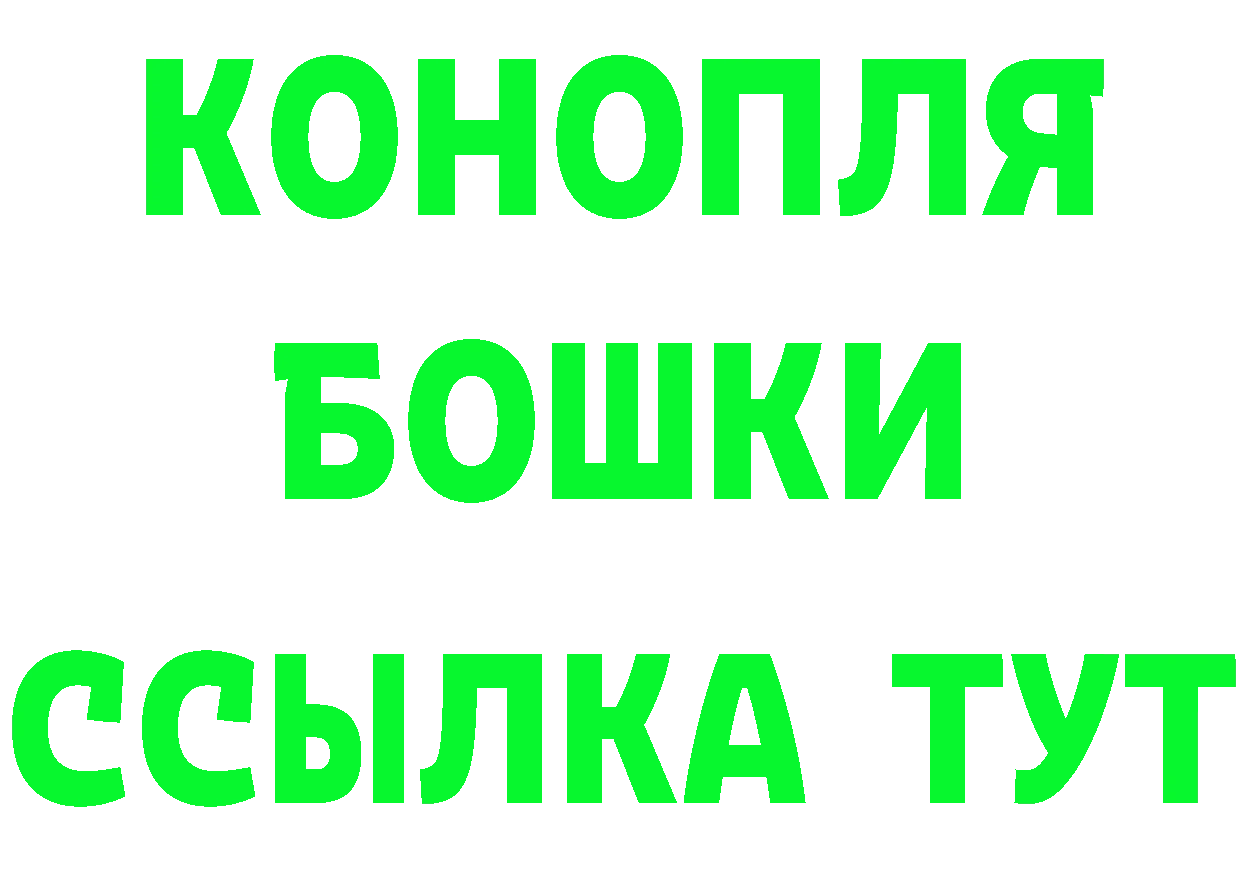 КОНОПЛЯ
БОШКИ
ССЫЛКА ТУТ